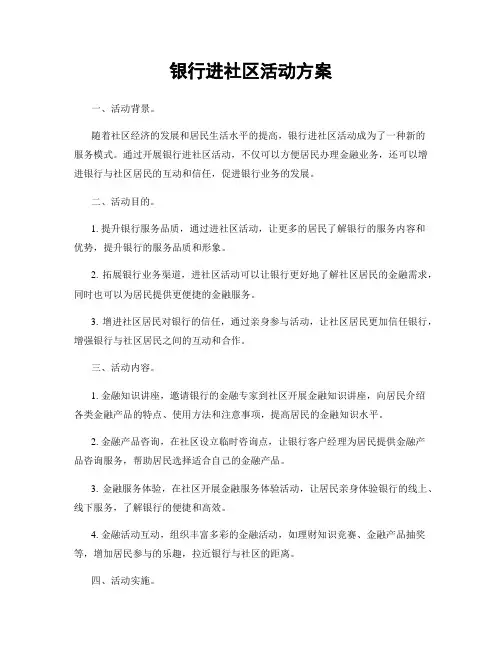 银行进社区活动方案

一、活动背景。

随着社区经济的发展和居民生活水平的提高，银行进社区活动成为了一种新的服务模式。通过开展银行进社区活动，不仅可以方便居民办理金融业务，还可以增进银行与社区居民的互动和信任，促进银行业务的发展。

二、活动目的。

1. 提升银行服务品质，通过进社区活动，让更多的居民了解银行的服务内容和优势，提升银行的服务品质和形象。

2. 拓展银行业务渠道，进社区活动可以让银行更好地了解社区居民的金融需求，同时也可以为居民提供更便捷的金融服务。

3. 增进社区居民对银行的信任，通过亲身参与活动，让社区居民更加信任银行，增强银行与社区居民之间的互动和合作。

三、活动内容。

1. 金融知识讲座，邀请银行的金融专家到社区开展金融知识讲座，向居民介绍各类金融产品的特点、使用方法和注意事项，提高居民的金融知识水平。

2. 金融产品咨询，在社区设立临时咨询点，让银行客户经理为居民提供金融产品咨询服务，帮助居民选择适合自己的金融产品。

3. 金融服务体验，在社区开展金融服务体验活动，让居民亲身体验银行的线上、线下服务，了解银行的便捷和高效。

4. 金融活动互动，组织丰富多彩的金融活动，如理财知识竞赛、金融产品抽奖等，增加居民参与的乐趣，拉近银行与社区的距离。

四、活动实施。